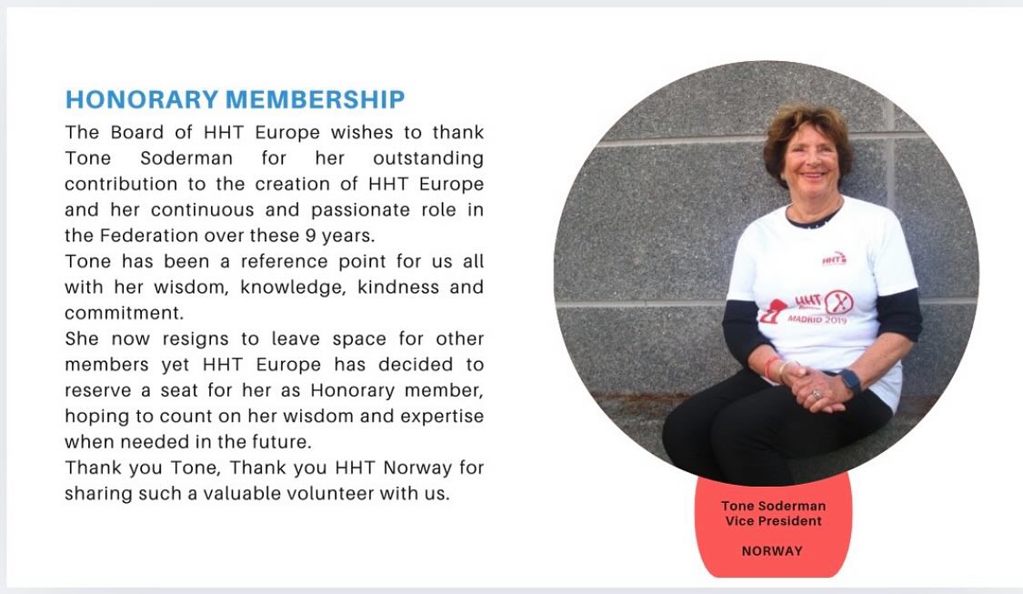 HONORARY MEMBERSHIP

The Board of HHT Europe wishes to thank Tone Soderman for her outstanding contribution to the creation of HHT Europe and her continuous and passionate role in the Federation over these 9 years.
Tone has been a reference point for us all with her wisdom, knowledge, kindness and commitment.
She now resigns to leave space for other members yet HHT Europe has decided to reserve a seat for her as Honorary member, hoping to count on her wisdom and expertise when needed in the future.
Thank you Tone, Thank you HHT Norway for sharing such a valuable volunteer with us.

HHT

HHT
MADRID 2019

Tone Soderman
Vice President

NORWAY